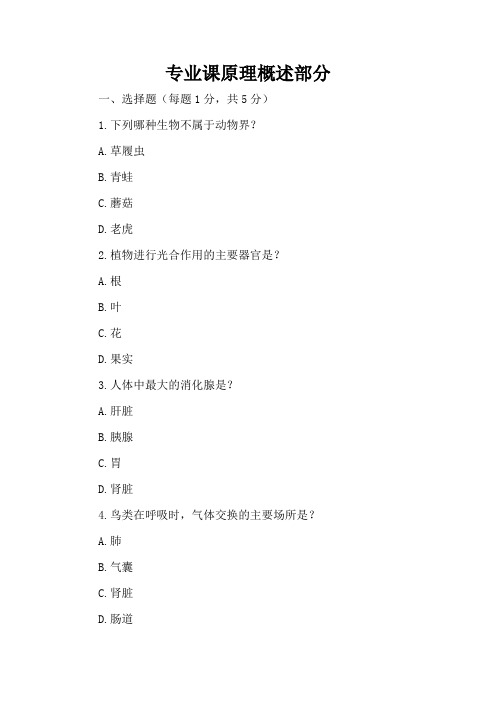 专业课原理概述部分

一、选择题（每题 1 分，共 5 分）

1. 下列哪种生物不属于动物界？

A. 草履虫

B. 青蛙

C. 蘑菇

D. 老虎

2. 植物进行光合作用的主要器官是？

A. 根

B. 叶

C. 花

D. 果实

3. 人体中最大的消化腺是？

A. 肝脏

B. 胰腺

C. 胃

D. 肾脏

4. 鸟类在呼吸时，气体交换的主要场所是？

A. 肺

B. 气囊

C. 肾脏

D. 肠道